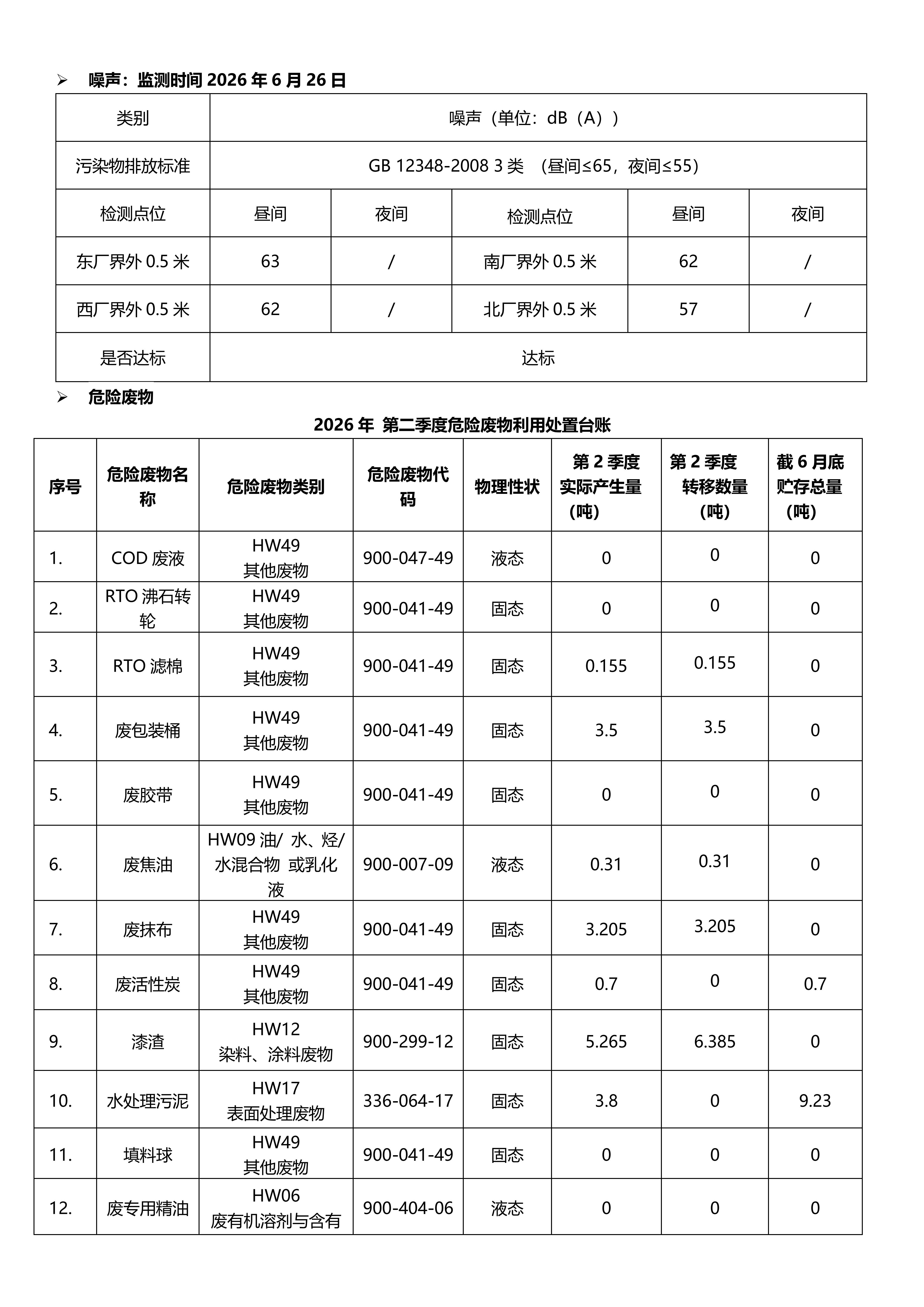 ➢ 噪声：监测时间 2026 年 6 月 26 日

| 类别 | 噪声（单位：dB（A）） | | | | |
|---|---|---|---|---|---|
| 污染物排放标准 | GB 12348-2008 3 类 （昼间≤65，夜间≤55） | | | | |
| 检测点位 | 昼间 | 夜间 | 检测点位 | 昼间 | 夜间 |
| 东厂界外 0.5 米 | 63 | / | 南厂界外 0.5 米 | 62 | / |
| 西厂界外 0.5 米 | 62 | / | 北厂界外 0.5 米 | 57 | / |
| 是否达标 | 达标 | | | | |

➢ 危险废物

2026 年 第二季度危险废物利用处置台账

| 序号 | 危险废物名称 | 危险废物类别 | 危险废物代码 | 物理性状 | 第 2 季度实际产生量（吨） | 第 2 季度转移数量（吨） | 截 6 月底贮存总量（吨） |
|---|---|---|---|---|---|---|---|
| 1. | COD 废液 | HW49 其他废物 | 900-047-49 | 液态 | 0 | 0 | 0 |
| 2. | RTO 沸石转轮 | HW49 其他废物 | 900-041-49 | 固态 | 0 | 0 | 0 |
| 3. | RTO 滤棉 | HW49 其他废物 | 900-041-49 | 固态 | 0.155 | 0.155 | 0 |
| 4. | 废包装桶 | HW49 其他废物 | 900-041-49 | 固态 | 3.5 | 3.5 | 0 |
| 5. | 废胶带 | HW49 其他废物 | 900-041-49 | 固态 | 0 | 0 | 0 |
| 6. | 废焦油 | HW09 油/ 水、烃/水混合物 或乳化液 | 900-007-09 | 液态 | 0.31 | 0.31 | 0 |
| 7. | 废抹布 | HW49 其他废物 | 900-041-49 | 固态 | 3.205 | 3.205 | 0 |
| 8. | 废活性炭 | HW49 其他废物 | 900-041-49 | 固态 | 0.7 | 0 | 0.7 |
| 9. | 漆渣 | HW12 染料、涂料废物 | 900-299-12 | 固态 | 5.265 | 6.385 | 0 |
| 10. | 水处理污泥 | HW17 表面处理废物 | 336-064-17 | 固态 | 3.8 | 0 | 9.23 |
| 11. | 填料球 | HW49 其他废物 | 900-041-49 | 固态 | 0 | 0 | 0 |
| 12. | 废专用精油 | HW06 废有机溶剂与含有 | 900-404-06 | 液态 | 0 | 0 | 0 |